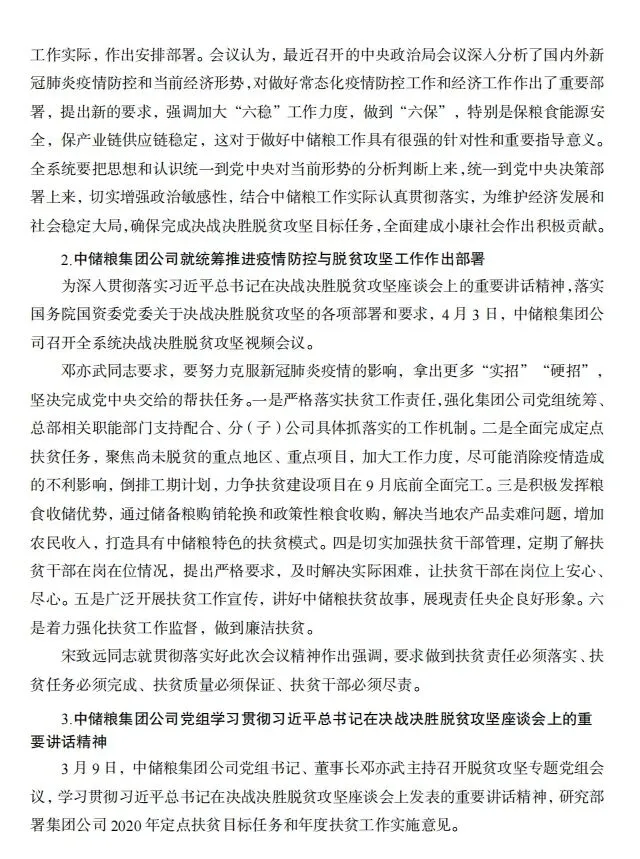 工作实际，作出安排部署。会议认为，最近召开的中央政治局会议深入分析了国内外新冠肺炎疫情防控和当前经济形势，对做好常态化疫情防控工作和经济工作作出了重要部署，提出新的要求，强调加大“六稳”工作力度，做到“六保”，特别是保粮食能源安全，保产业链供应链稳定，这对于做好中储粮工作具有很强的针对性和重要指导意义。全系统要把思想和认识统一到党中央对当前形势的分析判断上来，统一到党中央决策部署上来，切实增强政治敏感性，结合中储粮工作实际认真贯彻落实，为维护经济发展和社会稳定大局，确保完成决战决胜脱贫攻坚目标任务，全面建成小康社会作出积极贡献。

2.中储粮集团公司就统筹推进疫情防控与脱贫攻坚工作作出部署

为深入贯彻落实习近平总书记在决战决胜脱贫攻坚座谈会上的重要讲话精神，落实国务院国资委党委关于决战决胜脱贫攻坚的各项部署和要求，4月3日，中储粮集团公司召开全系统决战决胜脱贫攻坚视频会议。

邓亦武同志要求，要努力克服新冠肺炎疫情的影响，拿出更多“实招”“硬招”，坚决完成党中央交给的帮扶任务。一是严格落实扶贫工作责任，强化集团公司党组统筹、总部相关职能部门支持配合、分（子）公司具体抓落实的工作机制。二是全面完成定点扶贫任务，聚焦尚未脱贫的重点地区、重点项目，加大工作力度，尽可能消除疫情造成的不利影响，倒排工期计划，力争扶贫建设项目在9月底前全面完工。三是积极发挥粮食收储优势，通过储备粮购销轮换和政策性粮食收购，解决当地农产品卖难问题，增加农民收入，打造具有中储粮特色的扶贫模式。四是切实加强扶贫干部管理，定期了解扶贫干部在岗在位情况，提出严格要求，及时解决实际困难，让扶贫干部在岗位上安心、尽心。五是广泛开展扶贫工作宣传，讲好中储粮扶贫故事，展现责任央企良好形象。六是着力强化扶贫工作监督，做到廉洁扶贫。

宋致远同志就贯彻落实好此次会议精神作出强调，要求做到扶贫责任必须落实、扶贫任务必须完成、扶贫质量必须保证、扶贫干部必须尽责。

3.中储粮集团公司党组学习贯彻习近平总书记在决战决胜脱贫攻坚座谈会上的重要讲话精神

3月9日，中储粮集团公司党组书记、董事长邓亦武主持召开脱贫攻坚专题党组会议，学习贯彻习近平总书记在决战决胜脱贫攻坚座谈会上发表的重要讲话精神，研究部署集团公司2020年定点扶贫目标任务和年度扶贫工作实施意见。